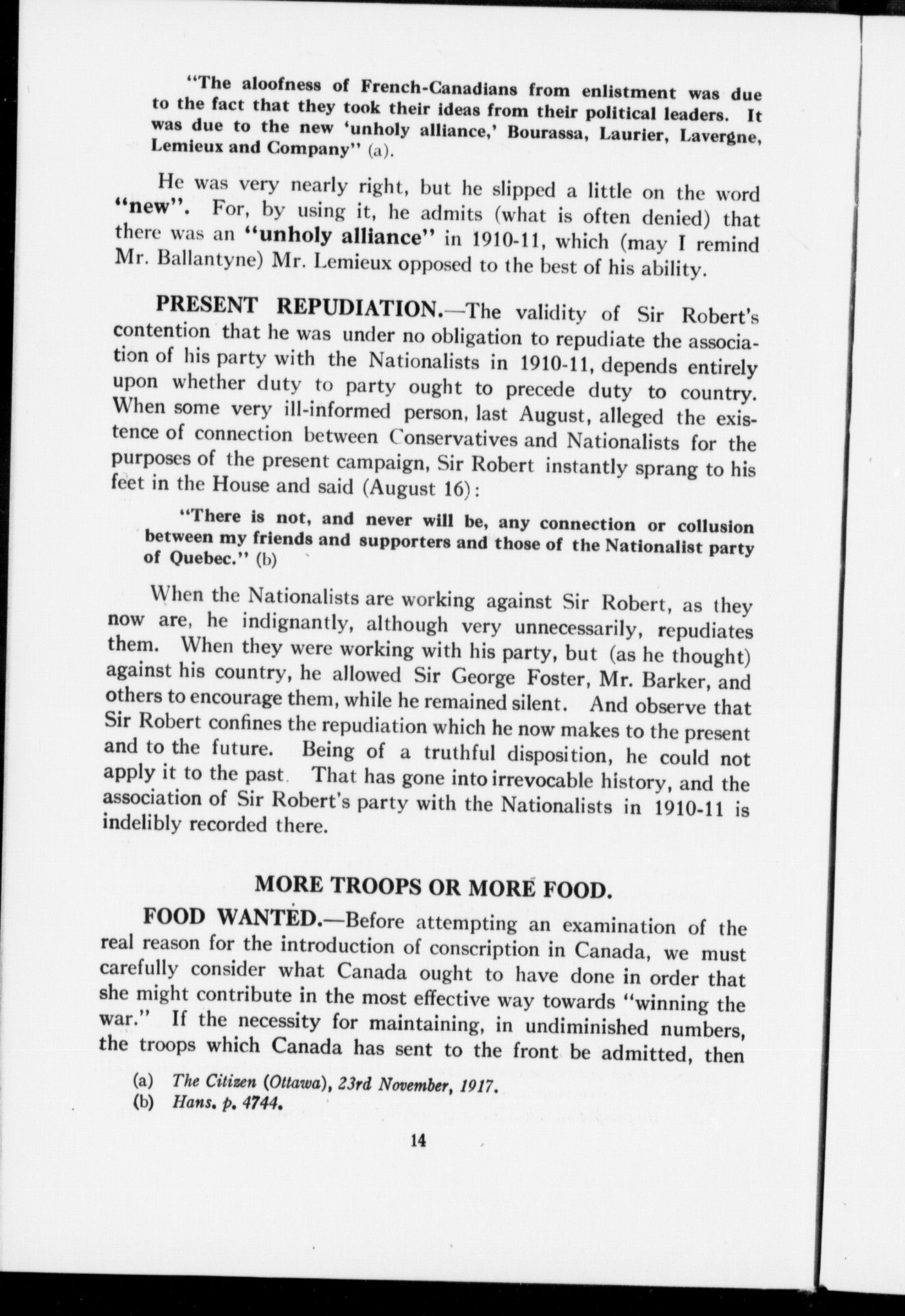 "The aloofness of French-Canadians from enlistment was due to the fact that they took their ideas from their political leaders. It was due to the new 'unholy alliance,' Bourassa, Laurier, Lavergne, Lemieux and Company" (a).

He was very nearly right, but he slipped a little on the word "new". For, by using it, he admits (what is often denied) that there was an "unholy alliance" in 1910-11, which (may I remind Mr. Ballantyne) Mr. Lemieux opposed to the best of his ability.

PRESENT REPUDIATION.—The validity of Sir Robert's contention that he was under no obligation to repudiate the association of his party with the Nationalists in 1910-11, depends entirely upon whether duty to party ought to precede duty to country. When some very ill-informed person, last August, alleged the existence of connection between Conservatives and Nationalists for the purposes of the present campaign, Sir Robert instantly sprang to his feet in the House and said (August 16):

"There is not, and never will be, any connection or collusion between my friends and supporters and those of the Nationalist party of Quebec." (b)

When the Nationalists are working against Sir Robert, as they now are, he indignantly, although very unnecessarily, repudiates them. When they were working with his party, but (as he thought) against his country, he allowed Sir George Foster, Mr. Barker, and others to encourage them, while he remained silent. And observe that Sir Robert confines the repudiation which he now makes to the present and to the future. Being of a truthful disposition, he could not apply it to the past. That has gone into irrevocable history, and the association of Sir Robert's party with the Nationalists in 1910-11 is indelibly recorded there.

MORE TROOPS OR MORE FOOD.

FOOD WANTED.—Before attempting an examination of the real reason for the introduction of conscription in Canada, we must carefully consider what Canada ought to have done in order that she might contribute in the most effective way towards "winning the war." If the necessity for maintaining, in undiminished numbers, the troops which Canada has sent to the front be admitted, then

(a) The Citizen (Ottawa), 23rd November, 1917.
(b) Hans. p. 4744.

14